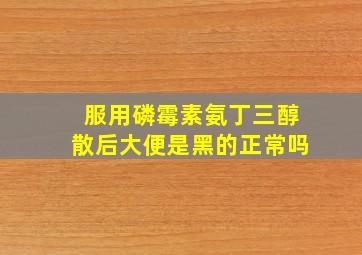 服用磷霉素氨丁三醇散后大便是黑的正常吗